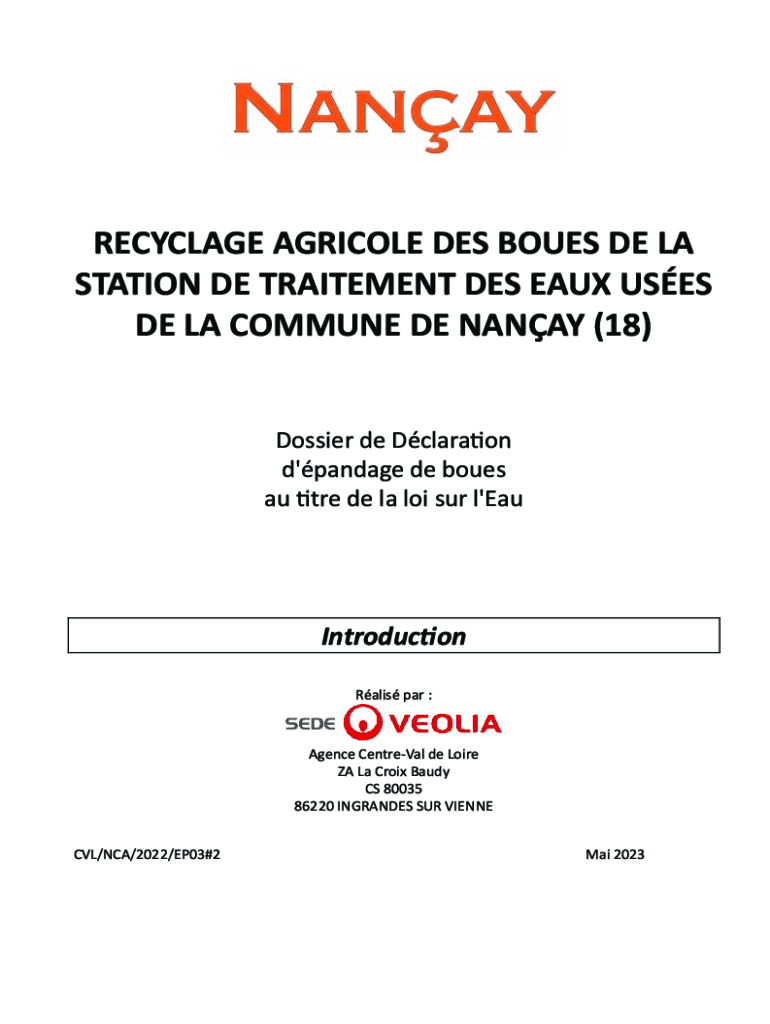 NANÇAY

RECYCLAGE AGRICOLE DES BOUES DE LA STATION DE TRAITEMENT DES EAUX USÉES DE LA COMMUNE DE NANÇAY (18)

Dossier de Déclaration
d'épandage de boues
au titre de la loi sur l'Eau

Introduction

Réalisé par :

SEDE VEOLIA

Agence Centre-Val de Loire
ZA La Croix Baudy
CS 80035
86220 INGRANDES SUR VIENNE

CVL/NCA/2022/EP03#2

Mai 2023